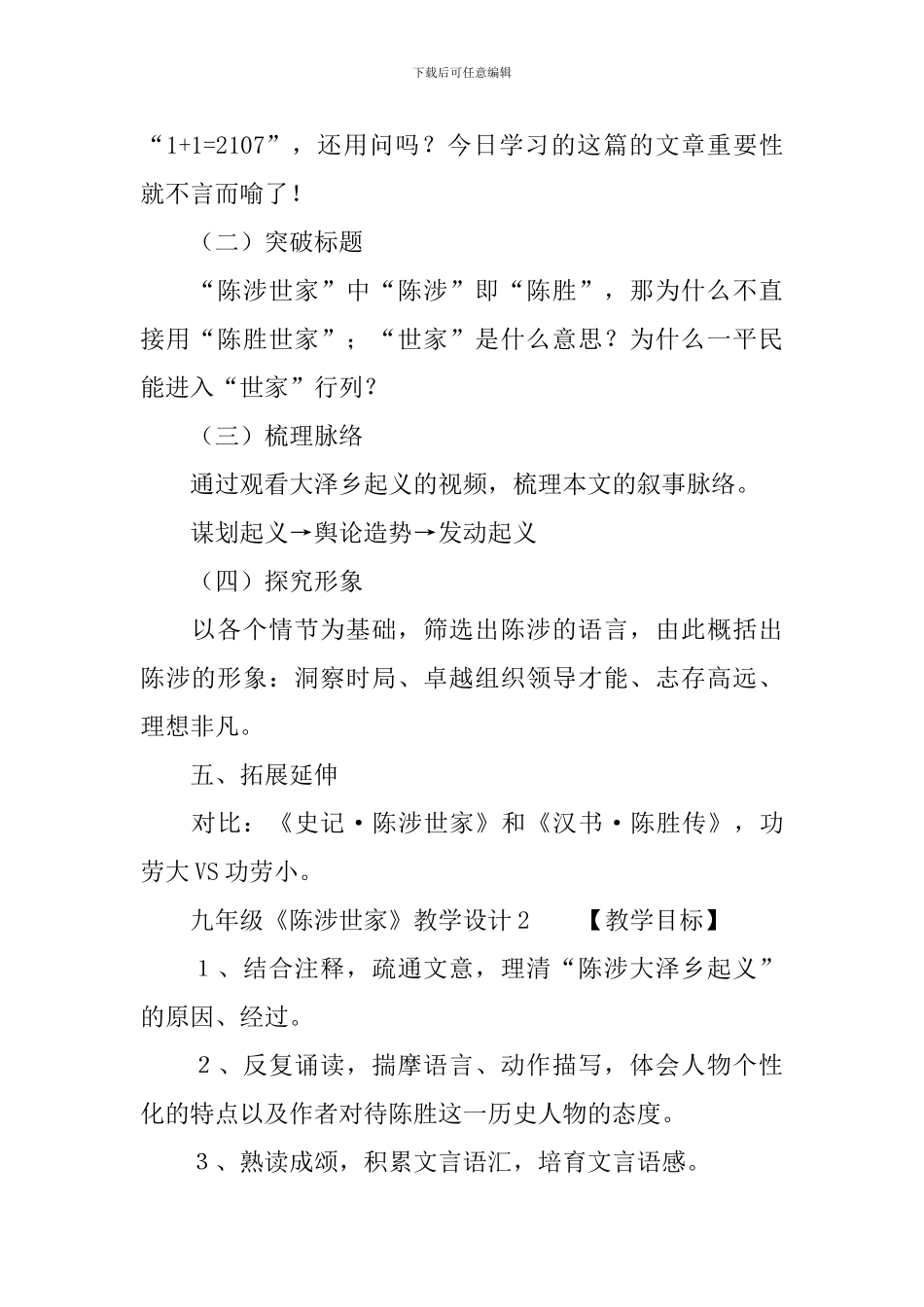 下载后可任意编辑

“1+1=2107”，还用问吗？今日学习的这篇的文章重要性就不言而喻了！

（二）突破标题

“陈涉世家”中“陈涉”即“陈胜”，那为什么不直接用“陈胜世家”；“世家”是什么意思？为什么一平民能进入“世家”行列？

（三）梳理脉络

通过观看大泽乡起义的视频，梳理本文的叙事脉络。

谋划起义→舆论造势→发动起义

（四）探究形象

以各个情节为基础，筛选出陈涉的语言，由此概括出陈涉的形象：洞察时局、卓越组织领导才能、志存高远、理想非凡。

五、拓展延伸

对比：《史记·陈涉世家》和《汉书·陈胜传》，功劳大VS功劳小。

九年级《陈涉世家》教学设计2　　【教学目标】

１、结合注释，疏通文意，理清“陈涉大泽乡起义”的原因、经过。

２、反复诵读，揣摩语言、动作描写，体会人物个性化的特点以及作者对待陈胜这一历史人物的态度。

３、熟读成颂，积累文言语汇，培育文言语感。